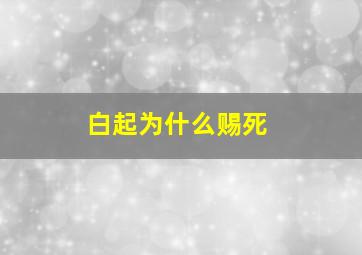 白起为什么赐死